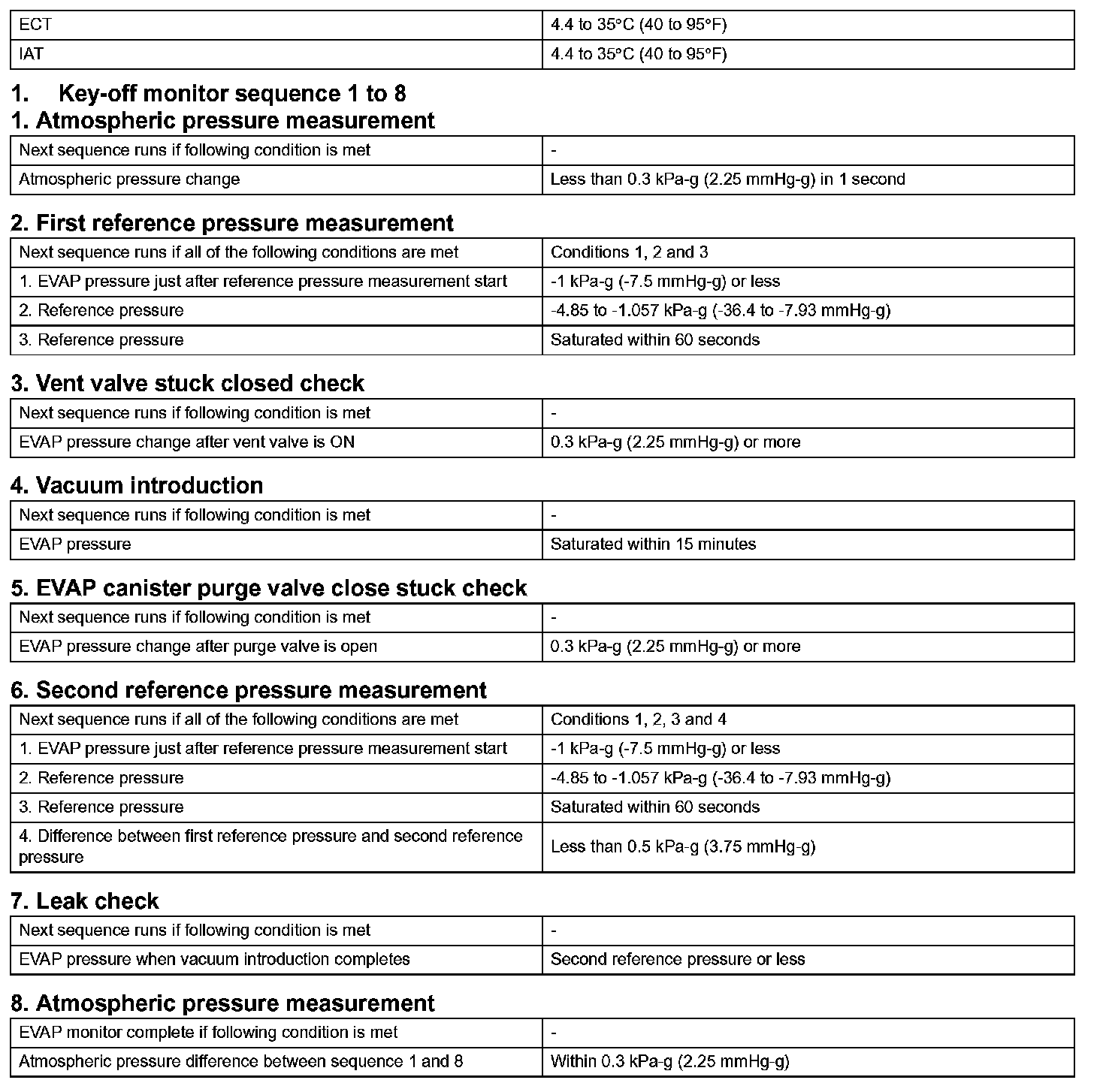 | ECT | 4.4 to 35°C (40 to 95°F) |
|---|---|
| IAT | 4.4 to 35°C (40 to 95°F) |

1. Key-off monitor sequence 1 to 8

1. Atmospheric pressure measurement

| Next sequence runs if following condition is met | - |
|---|---|
| Atmospheric pressure change | Less than 0.3 kPa-g (2.25 mmHg-g) in 1 second |

2. First reference pressure measurement

| Next sequence runs if all of the following conditions are met | Conditions 1, 2 and 3 |
|---|---|
| 1. EVAP pressure just after reference pressure measurement start | -1 kPa-g (-7.5 mmHg-g) or less |
| 2. Reference pressure | -4.85 to -1.057 kPa-g (-36.4 to -7.93 mmHg-g) |
| 3. Reference pressure | Saturated within 60 seconds |

3. Vent valve stuck closed check

| Next sequence runs if following condition is met | - |
|---|---|
| EVAP pressure change after vent valve is ON | 0.3 kPa-g (2.25 mmHg-g) or more |

4. Vacuum introduction

| Next sequence runs if following condition is met | - |
|---|---|
| EVAP pressure | Saturated within 15 minutes |

5. EVAP canister purge valve close stuck check

| Next sequence runs if following condition is met | - |
|---|---|
| EVAP pressure change after purge valve is open | 0.3 kPa-g (2.25 mmHg-g) or more |

6. Second reference pressure measurement

| Next sequence runs if all of the following conditions are met | Conditions 1, 2, 3 and 4 |
|---|---|
| 1. EVAP pressure just after reference pressure measurement start | -1 kPa-g (-7.5 mmHg-g) or less |
| 2. Reference pressure | -4.85 to -1.057 kPa-g (-36.4 to -7.93 mmHg-g) |
| 3. Reference pressure | Saturated within 60 seconds |
| 4. Difference between first reference pressure and second reference pressure | Less than 0.5 kPa-g (3.75 mmHg-g) |

7. Leak check

| Next sequence runs if following condition is met | - |
|---|---|
| EVAP pressure when vacuum introduction completes | Second reference pressure or less |

8. Atmospheric pressure measurement

| EVAP monitor complete if following condition is met | - |
|---|---|
| Atmospheric pressure difference between sequence 1 and 8 | Within 0.3 kPa-g (2.25 mmHg-g) |